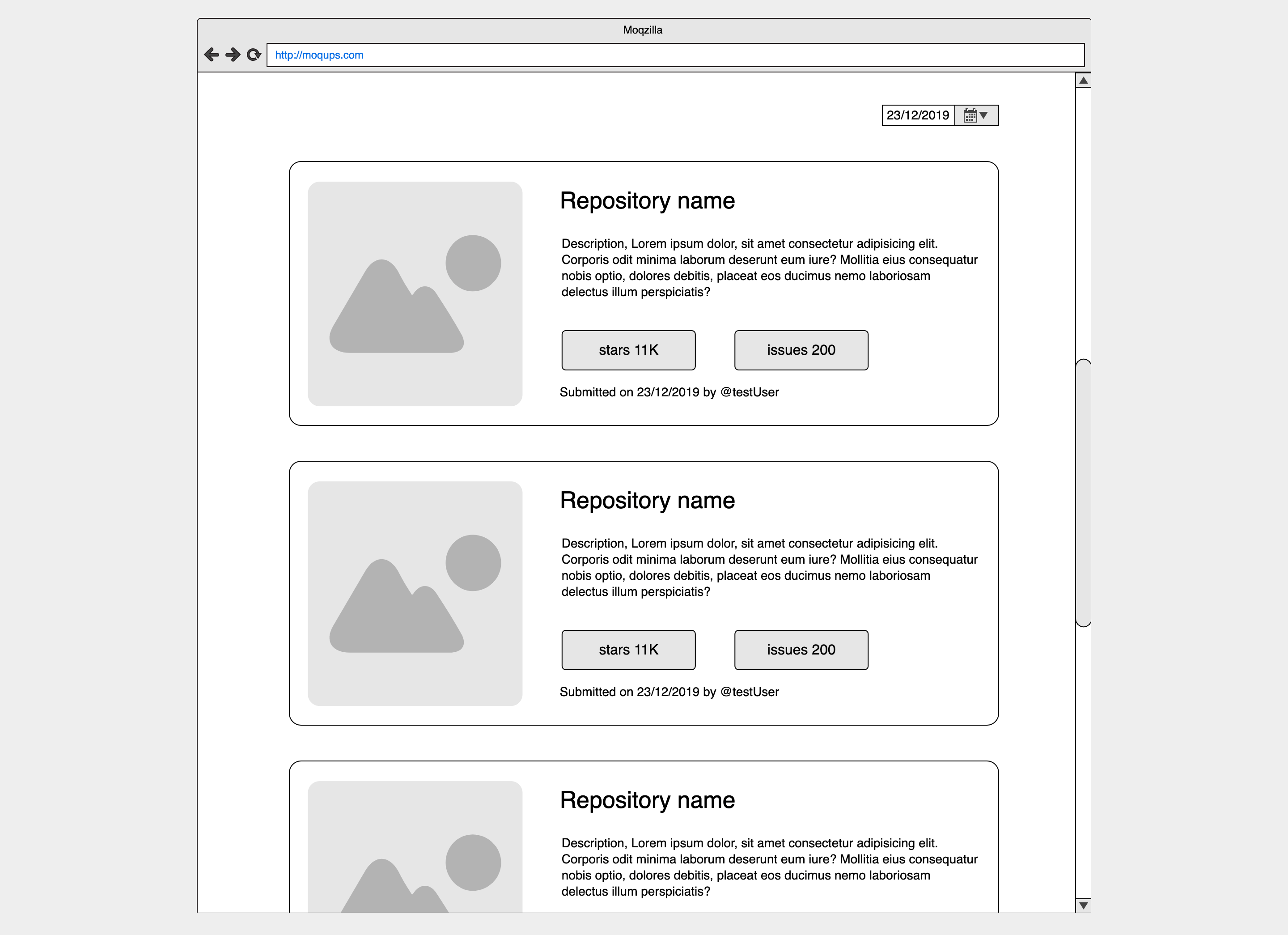 Moqzilla

http://moqups.com

23/12/2019

Repository name

Description, Lorem ipsum dolor, sit amet consectetur adipisicing elit. Corporis odit minima laborum deserunt eum iure? Mollitia eius consequatur nobis optio, dolores debitis, placeat eos ducimus nemo laboriosam delectus illum perspiciatis?

stars 11K

issues 200

Submitted on 23/12/2019 by @testUser

Repository name

Description, Lorem ipsum dolor, sit amet consectetur adipisicing elit. Corporis odit minima laborum deserunt eum iure? Mollitia eius consequatur nobis optio, dolores debitis, placeat eos ducimus nemo laboriosam delectus illum perspiciatis?

stars 11K

issues 200

Submitted on 23/12/2019 by @testUser

Repository name

Description, Lorem ipsum dolor, sit amet consectetur adipisicing elit. Corporis odit minima laborum deserunt eum iure? Mollitia eius consequatur nobis optio, dolores debitis, placeat eos ducimus nemo laboriosam delectus illum perspiciatis?